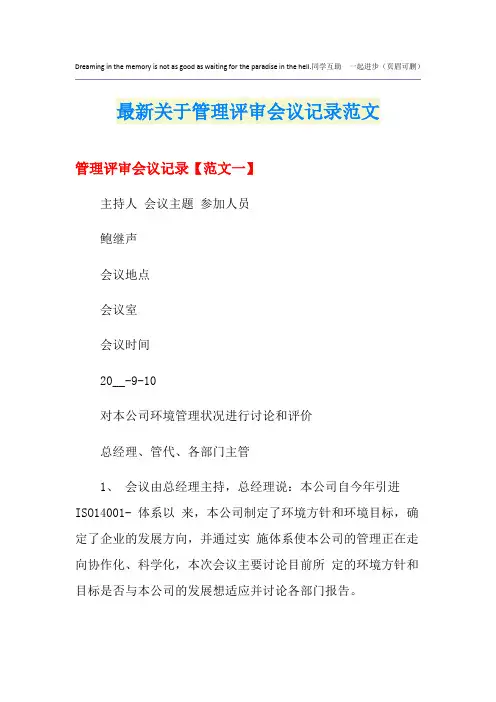 Dreaming in the memory is not as good as waiting for the paradise in the hell.同学互助 一起进步（页眉可删）

最新关于管理评审会议记录范文

管理评审会议记录【范文一】

主持人 会议主题 参加人员

鲍继声

会议地点

会议室

会议时间

20__-9-10

对本公司环境管理状况进行讨论和评价

总经理、管代、各部门主管

1、 会议由总经理主持，总经理说：本公司自今年引进ISO14001- 体系以 来，本公司制定了环境方针和环境目标，确定了企业的发展方向，并通过实 施体系使本公司的管理正在走向协作化、科学化，本次会议主要讨论目前所 定的环境方针和目标是否与本公司的发展想适应并讨论各部门报告。